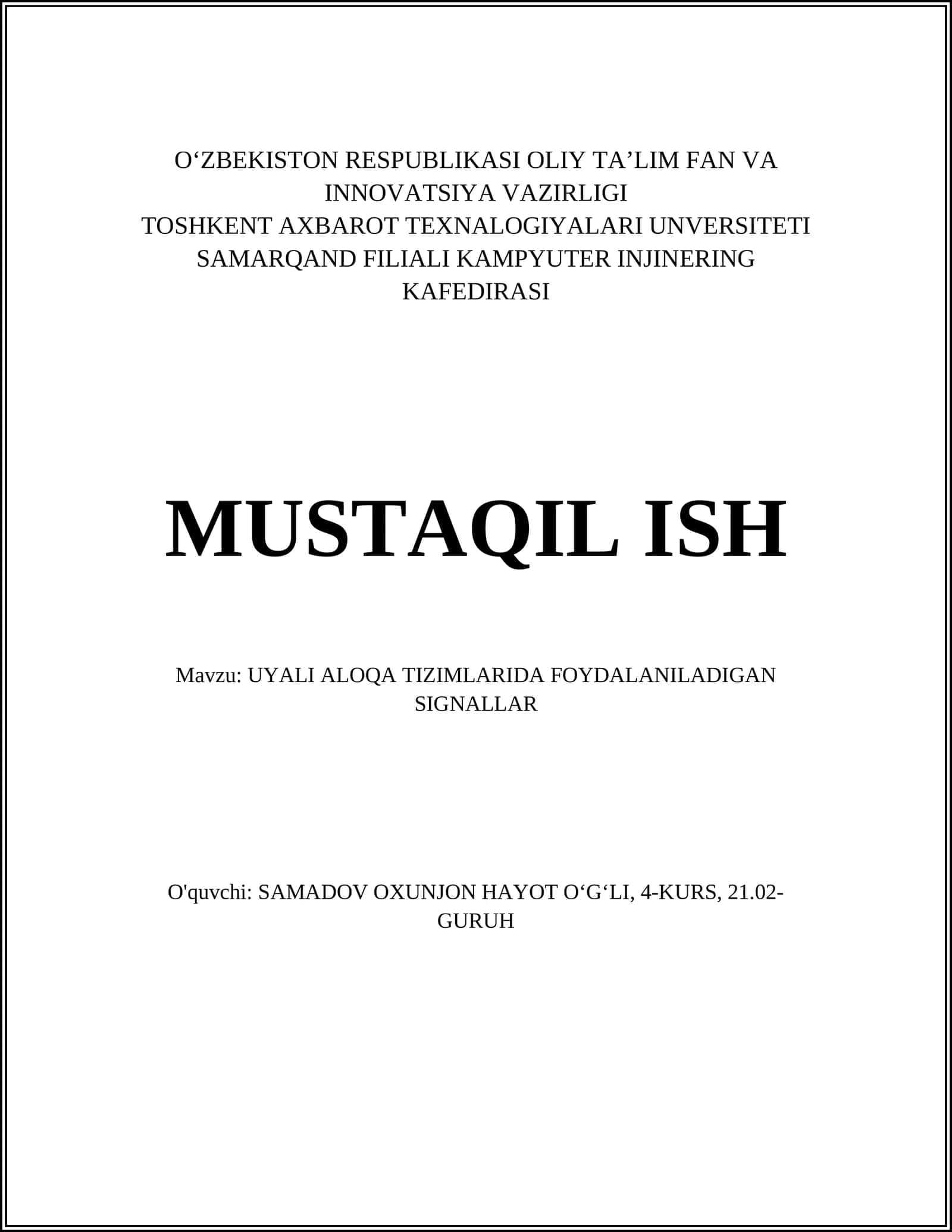 O‘ZBEKISTON RESPUBLIKASI OLIY TA’LIM FAN VA INNOVATSIYA VAZIRLIGI
TOSHKENT AXBAROT TEXNALOGIYALARI UNVERSITETI SAMARQAND FILIALI KAMPYUTER INJINERING KAFEDIRASI

MUSTAQIL ISH

Mavzu: UYALI ALOQA TIZIMLARIDA FOYDALANILADIGAN SIGNALLAR

O'quvchi: SAMADOV OXUNJON HAYOT O‘G‘LI, 4-KURS, 21.02-GURUH